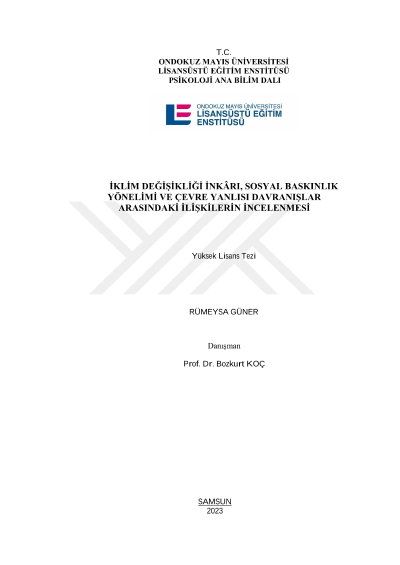 T.C.
ONDOKUZ MAYIS ÜNİVERSİTESİ
LİSANSÜSTÜ EĞİTİM ENSTİTÜSÜ
PSİKOLOJİ ANA BİLİM DALI

ONDOKUZ MAYIS ÜNİVERSİTESİ
LİSANSÜSTÜ EĞİTİM
ENSTİTÜSÜ

İKLİM DEĞİŞİKLİĞİ İNKÂRI, SOSYAL BASKINLIK YÖNELİMİ VE ÇEVRE YANLISI DAVRANIŞLAR ARASINDAKİ İLİŞKİLERİN İNCELENMESİ

Yüksek Lisans Tezi

RÜMEYSA GÜNER

Danışman
Prof. Dr. Bozkurt KOÇ

SAMSUN
2023